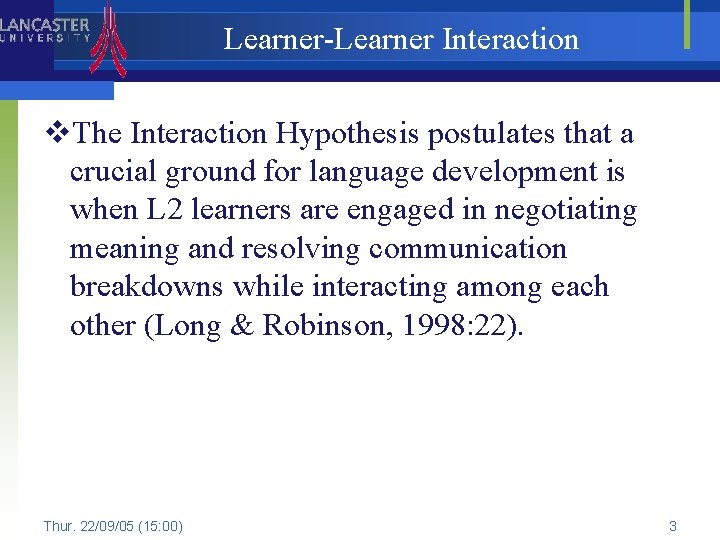 LANCASTER UNIVERSITY

Learner-Learner Interaction

❖The Interaction Hypothesis postulates that a crucial ground for language development is when L2 learners are engaged in negotiating meaning and resolving communication breakdowns while interacting among each other (Long & Robinson, 1998:22).

Thur. 22/09/05 (15:00)

3